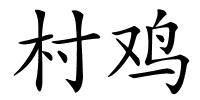 村鸡